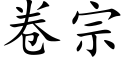 卷宗